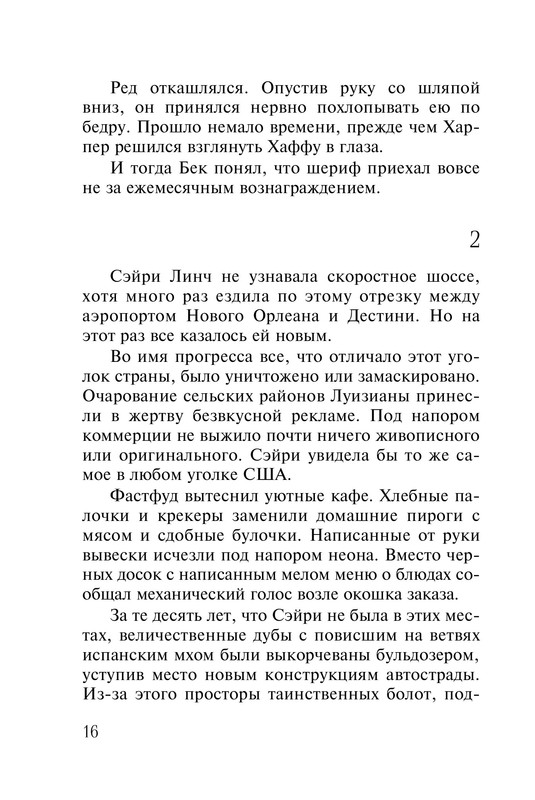 Ред откашлялся. Опустив руку со шляпой вниз, он принялся нервно похлопывать ею по бедру. Прошло немало времени, прежде чем Харпер решился взглянуть Хаффу в глаза.

И тогда Бек понял, что шериф приехал вовсе не за ежемесячным вознаграждением.

2

Сэйри Линч не узнавала скоростное шоссе, хотя много раз ездила по этому отрезку между аэропортом Нового Орлеана и Дестини. Но на этот раз все казалось ей новым.

Во имя прогресса все, что отличало этот уголок страны, было уничтожено или замаскировано. Очарование сельских районов Луизианы принесли в жертву безвкусной рекламе. Под напором коммерции не выжило почти ничего живописного или оригинального. Сэйри увидела бы то же самое в любом уголке США.

Фастфуд вытеснил уютные кафе. Хлебные палочки и крекеры заменили домашние пироги с мясом и сдобные булочки. Написанные от руки вывески исчезли под напором неона. Вместо черных досок с написанным мелом меню о блюдах сообщал механический голос возле окошка заказа.

За те десять лет, что Сэйри не была в этих местах, величественные дубы с повисшим на ветвях испанским мхом были выкорчеваны бульдозером, уступив место новым конструкциям автострады. Из-за этого просторы таинственных болот, под-

16